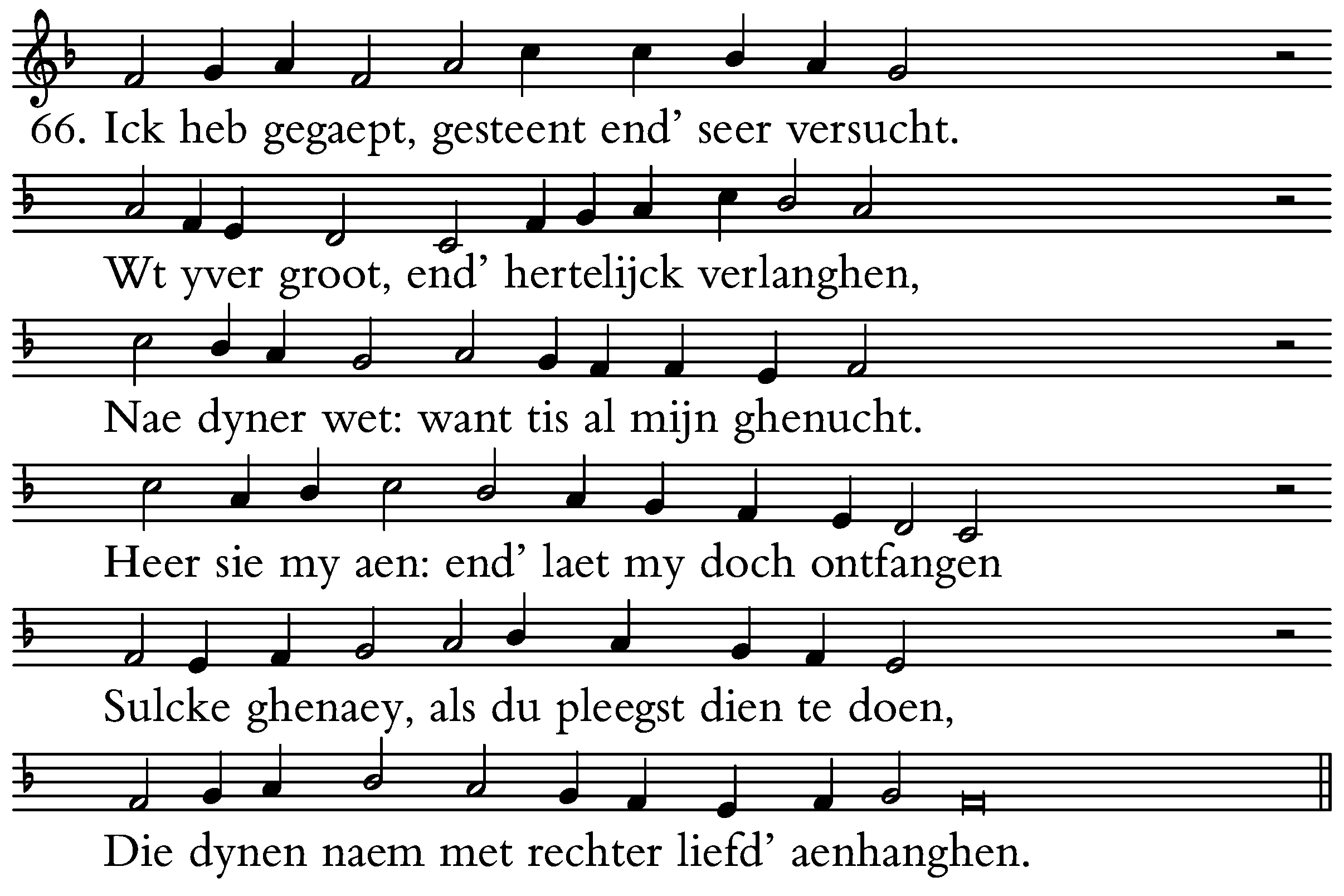 66. Ick heb gegaept, gesteent end' seer versucht.

Wt yver groot, end' hertelijck verlanghen,

Nae dyner wet: want tis al mijn ghenucht.

Heer sie my aen: end' laet my doch ontfangen

Sulcke ghenaey, als du pleegst dien te doen,

Die dynen naem met rechter liefd' aenhanghen.